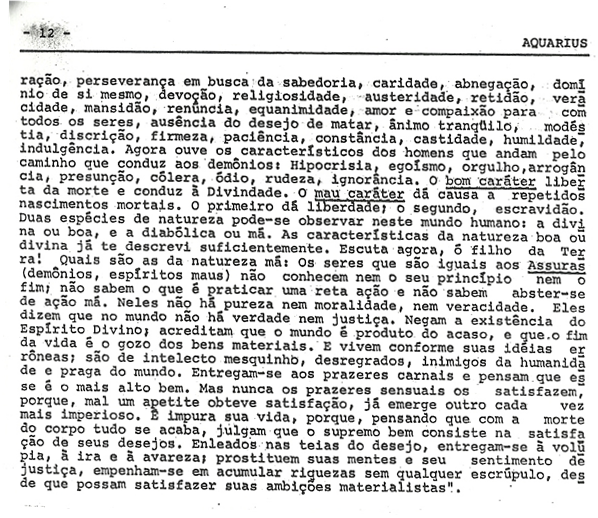 - 12 -

AQUARIUS

ração, perseverança em busca da sabedoria, caridade, abnegação, domínio de si mesmo, devoção, religiosidade, austeridade, retidão, veracidade, mansidão, renúncia, equanimidade, amor e compaixão para com todos os seres, ausência do desejo de matar, ânimo tranqüilo, modéstia, discrição, firmeza, paciência, constância, castidade, humildade, indulgência. Agora ouve os característicos dos homens que andam pelo caminho que conduz aos demônios: Hipocrisia, egoísmo, orgulho, arrogância, presunção, cólera, ódio, rudeza, ignorância. O bom caráter liberta da morte e conduz à Divindade. O mau caráter dá causa a repetidos nascimentos mortais. O primeiro dá liberdade; o segundo, escravidão. Duas espécies de natureza pode-se observar neste mundo humano: a divina ou boa, e a diabólica ou má. As características da natureza boa ou divina já te descrevi suficientemente. Escuta agora, ó filho da Terra! Quais são as da natureza má: Os seres que são iguais aos Assuras (demônios, espíritos maus) não conhecem nem o seu princípio nem o fim; não sabem o que é praticar uma reta ação e não sabem abster-se de ação má. Neles não há pureza nem moralidade, nem veracidade. Eles dizem que no mundo não há verdade nem justiça. Negam a existência do Espírito Divino; acreditam que o mundo é produto do acaso, e que o fim da vida é o gozo dos bens materiais. E vivem conforme suas idéias errôneas; são de intelecto mesquinho, desregrados, inimigos da humanidade e praga do mundo. Entregam-se aos prazeres carnais e pensam que esse é o mais alto bem. Mas nunca os prazeres sensuais os satisfazem, porque, mal um apetite obteve satisfação, já emerge outro cada vez mais imperioso. É impura sua vida, porque, pensando que com a morte do corpo tudo se acaba, julgam que o supremo bem consiste na satisfação de seus desejos. Enleados nas teias do desejo, entregam-se à volúpia, à ira e à avareza; prostituem suas mentes e seu sentimento de justiça, empenham-se em acumular riquezas sem qualquer escrúpulo, desde que possam satisfazer suas ambições materialistas".